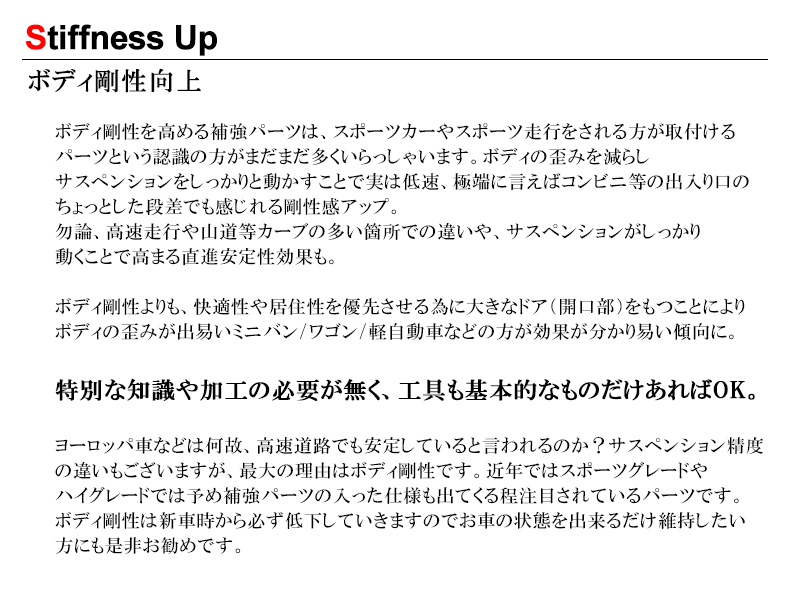 Stiffness Up

ボディ剛性向上

ボディ剛性を高める補強パーツは、スポーツカーやスポーツ走行をされる方が取付けるパーツという認識の方がまだまだ多くいらっしゃいます。ボディの歪みを減らしサスペンションをしっかりと動かすことで実は低速、極端に言えばコンビニ等の出入り口のちょっとした段差でも感じれる剛性感アップ。
勿論、高速走行や山道等カーブの多い箇所での違いや、サスペンションがしっかり動くことで高まる直進安定性効果も。

ボディ剛性よりも、快適性や居住性を優先させる為に大きなドア（開口部）をもつことによりボディの歪みが出易いミニバン／ワゴン／軽自動車などの方が効果が分かり易い傾向に。

特別な知識や加工の必要が無く、工具も基本的なものだけあればOK。

ヨーロッパ車などは何故、高速道路でも安定していると言われるのか？サスペンション精度の違いもございますが、最大の理由はボディ剛性です。近年ではスポーツグレードやハイグレードでは予め補強パーツの入った仕様も出てくる程注目されているパーツです。
ボディ剛性は新車時から必ず低下していきますのでお車の状態を出来るだけ維持したい方にも是非お勧めです。